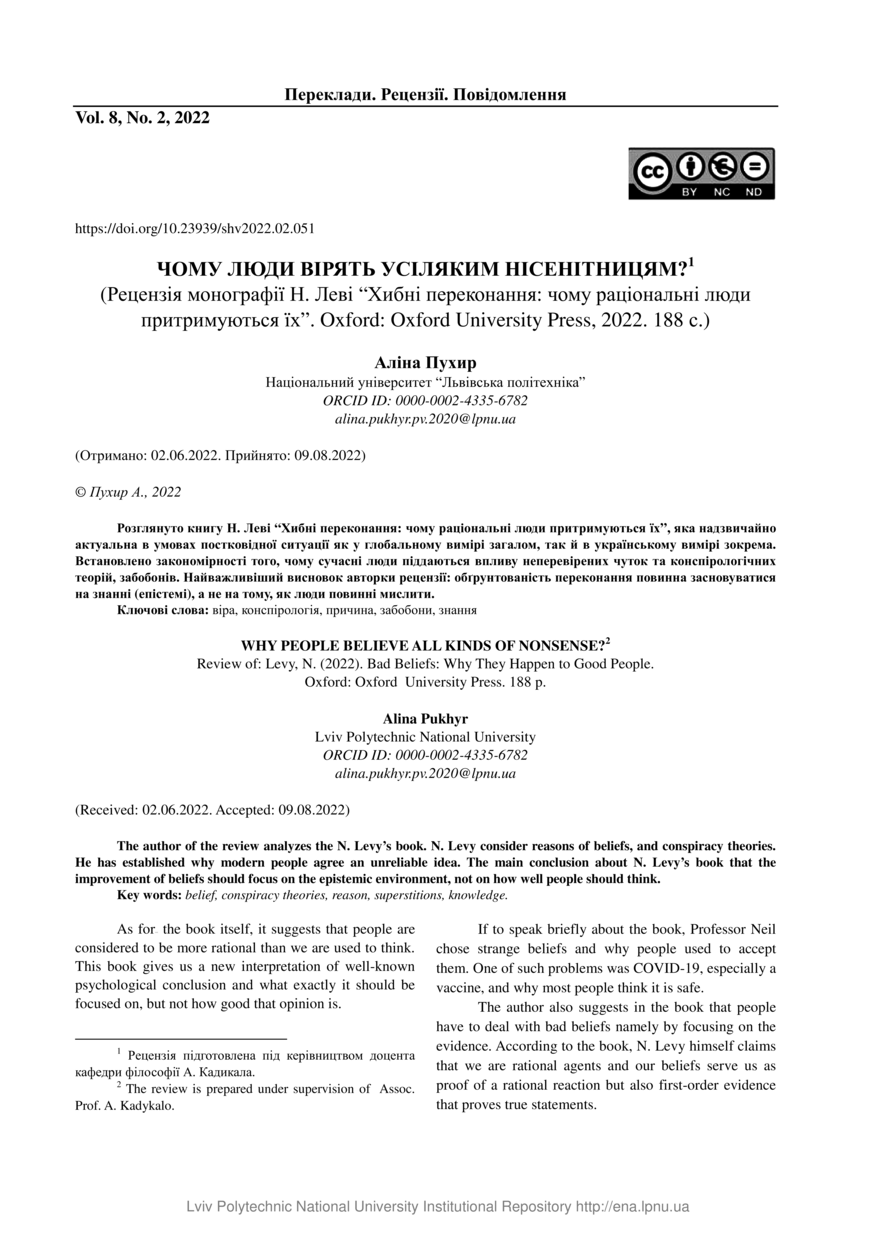 Переклади. Рецензії. Повідомлення

Vol. 8, No. 2, 2022

BY NC ND

https://doi.org/10.23939/shv2022.02.051

ЧОМУ ЛЮДИ ВІРЯТЬ УСІЛЯКИМ НІСЕНІТНИЦЯМ?$^1$
(Рецензія монографії Н. Леві “Хибні переконання: чому раціональні люди притримуються їх”. Oxford: Oxford University Press, 2022. 188 с.)

Аліна Пухир
Національний університет “Львівська політехніка”
ORCID ID: 0000-0002-4335-6782
alina.pukhyr.pv.2020@lpnu.ua

(Отримано: 02.06.2022. Прийнято: 09.08.2022)

© Пухир А., 2022

Розглянуто книгу Н. Леві “Хибні переконання: чому раціональні люди притримуються їх”, яка надзвичайно актуальна в умовах постковідної ситуації як у глобальному вимірі загалом, так й в українському вимірі зокрема. Встановлено закономірності того, чому сучасні люди піддаються впливу неперевірених чуток та конспірологічних теорій, забобонів. Найважливіший висновок авторки рецензії: обґрунтованість переконання повинна засновуватися на знанні (епістемі), а не на тому, як люди повинні мислити.
Ключові слова: віра, конспірологія, причина, забобони, знання

WHY PEOPLE BELIEVE ALL KINDS OF NONSENSE?$^2$
Review of: Levy, N. (2022). Bad Beliefs: Why They Happen to Good People. Oxford: Oxford University Press. 188 p.

Alina Pukhyr
Lviv Polytechnic National University
ORCID ID: 0000-0002-4335-6782
alina.pukhyr.pv.2020@lpnu.ua

(Received: 02.06.2022. Accepted: 09.08.2022)

The author of the review analyzes the N. Levy’s book. N. Levy consider reasons of beliefs, and conspiracy theories. He has established why modern people agree an unreliable idea. The main conclusion about N. Levy’s book that the improvement of beliefs should focus on the epistemic environment, not on how well people should think.
Key words: belief, conspiracy theories, reason, superstitions, knowledge.

As for the book itself, it suggests that people are considered to be more rational than we are used to think. This book gives us a new interpretation of well-known psychological conclusion and what exactly it should be focused on, but not how good that opinion is.

$^1$ Рецензія підготовлена під керівництвом доцента кафедри філософії А. Кадикала.
$^2$ The review is prepared under supervision of Assoc. Prof. A. Kadykalo.

If to speak briefly about the book, Professor Neil chose strange beliefs and why people used to accept them. One of such problems was COVID-19, especially a vaccine, and why most people think it is safe.

The author also suggests in the book that people have to deal with bad beliefs namely by focusing on the evidence. According to the book, N. Levy himself claims that we are rational agents and our beliefs serve us as proof of a rational reaction but also first-order evidence that proves true statements.

Lviv Polytechnic National University Institutional Repository http://ena.lpnu.ua